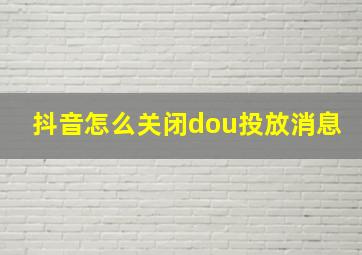 抖音怎么关闭dou投放消息